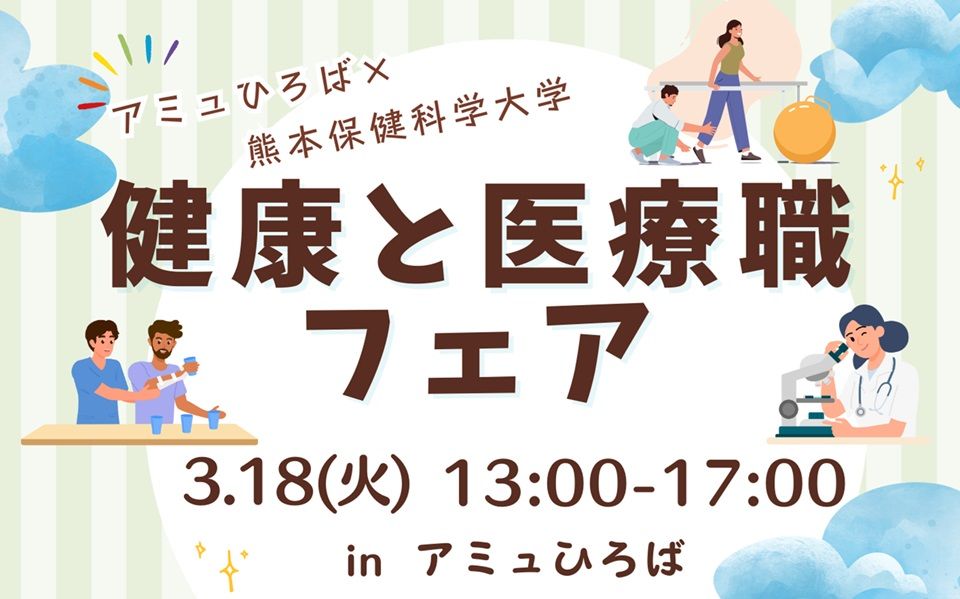 アミュひろば×
熊本保健科学大学

健康と医療職
フェア

3.18(火) 13:00-17:00

in アミュひろば